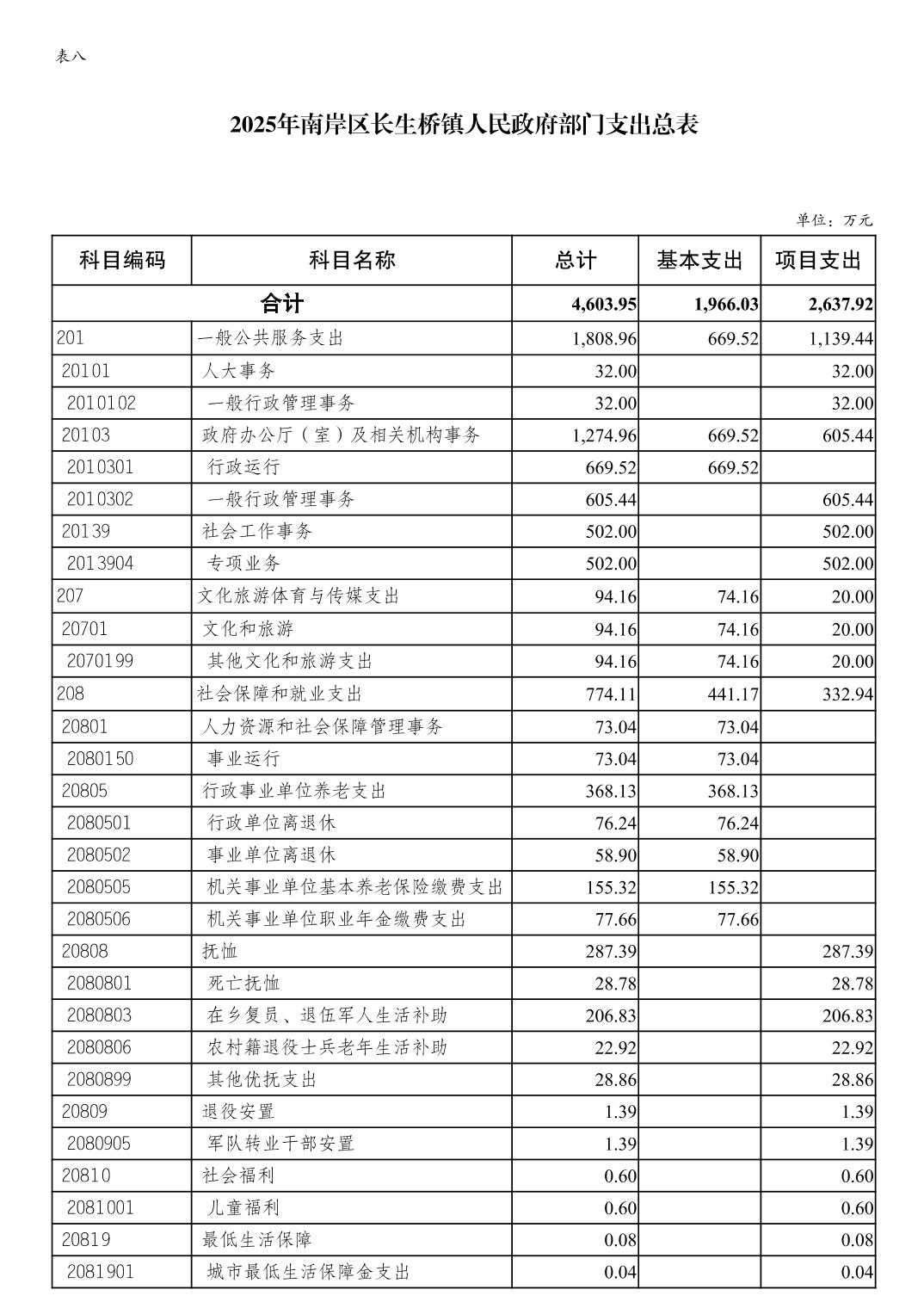 表八

2025年南岸区长生桥镇人民政府部门支出总表

单位：万元

| 科目编码 | 科目名称 | 总计 | 基本支出 | 项目支出 |
|---|---|---|---|---|
| 合计 | | 4,603.95 | 1,966.03 | 2,637.92 |
| 201 | 一般公共服务支出 | 1,808.96 | 669.52 | 1,139.44 |
| 20101 | 人大事务 | 32.00 | | 32.00 |
| 2010102 | 一般行政管理事务 | 32.00 | | 32.00 |
| 20103 | 政府办公厅（室）及相关机构事务 | 1,274.96 | 669.52 | 605.44 |
| 2010301 | 行政运行 | 669.52 | 669.52 | |
| 2010302 | 一般行政管理事务 | 605.44 | | 605.44 |
| 20139 | 社会工作事务 | 502.00 | | 502.00 |
| 2013904 | 专项业务 | 502.00 | | 502.00 |
| 207 | 文化旅游体育与传媒支出 | 94.16 | 74.16 | 20.00 |
| 20701 | 文化和旅游 | 94.16 | 74.16 | 20.00 |
| 2070199 | 其他文化和旅游支出 | 94.16 | 74.16 | 20.00 |
| 208 | 社会保障和就业支出 | 774.11 | 441.17 | 332.94 |
| 20801 | 人力资源和社会保障管理事务 | 73.04 | 73.04 | |
| 2080150 | 事业运行 | 73.04 | 73.04 | |
| 20805 | 行政事业单位养老支出 | 368.13 | 368.13 | |
| 2080501 | 行政单位离退休 | 76.24 | 76.24 | |
| 2080502 | 事业单位离退休 | 58.90 | 58.90 | |
| 2080505 | 机关事业单位基本养老保险缴费支出 | 155.32 | 155.32 | |
| 2080506 | 机关事业单位职业年金缴费支出 | 77.66 | 77.66 | |
| 20808 | 抚恤 | 287.39 | | 287.39 |
| 2080801 | 死亡抚恤 | 28.78 | | 28.78 |
| 2080803 | 在乡复员、退伍军人生活补助 | 206.83 | | 206.83 |
| 2080806 | 农村籍退役士兵老年生活补助 | 22.92 | | 22.92 |
| 2080899 | 其他优抚支出 | 28.86 | | 28.86 |
| 20809 | 退役安置 | 1.39 | | 1.39 |
| 2080905 | 军队转业干部安置 | 1.39 | | 1.39 |
| 20810 | 社会福利 | 0.60 | | 0.60 |
| 2081001 | 儿童福利 | 0.60 | | 0.60 |
| 20819 | 最低生活保障 | 0.08 | | 0.08 |
| 2081901 | 城市最低生活保障金支出 | 0.04 | | 0.04 |